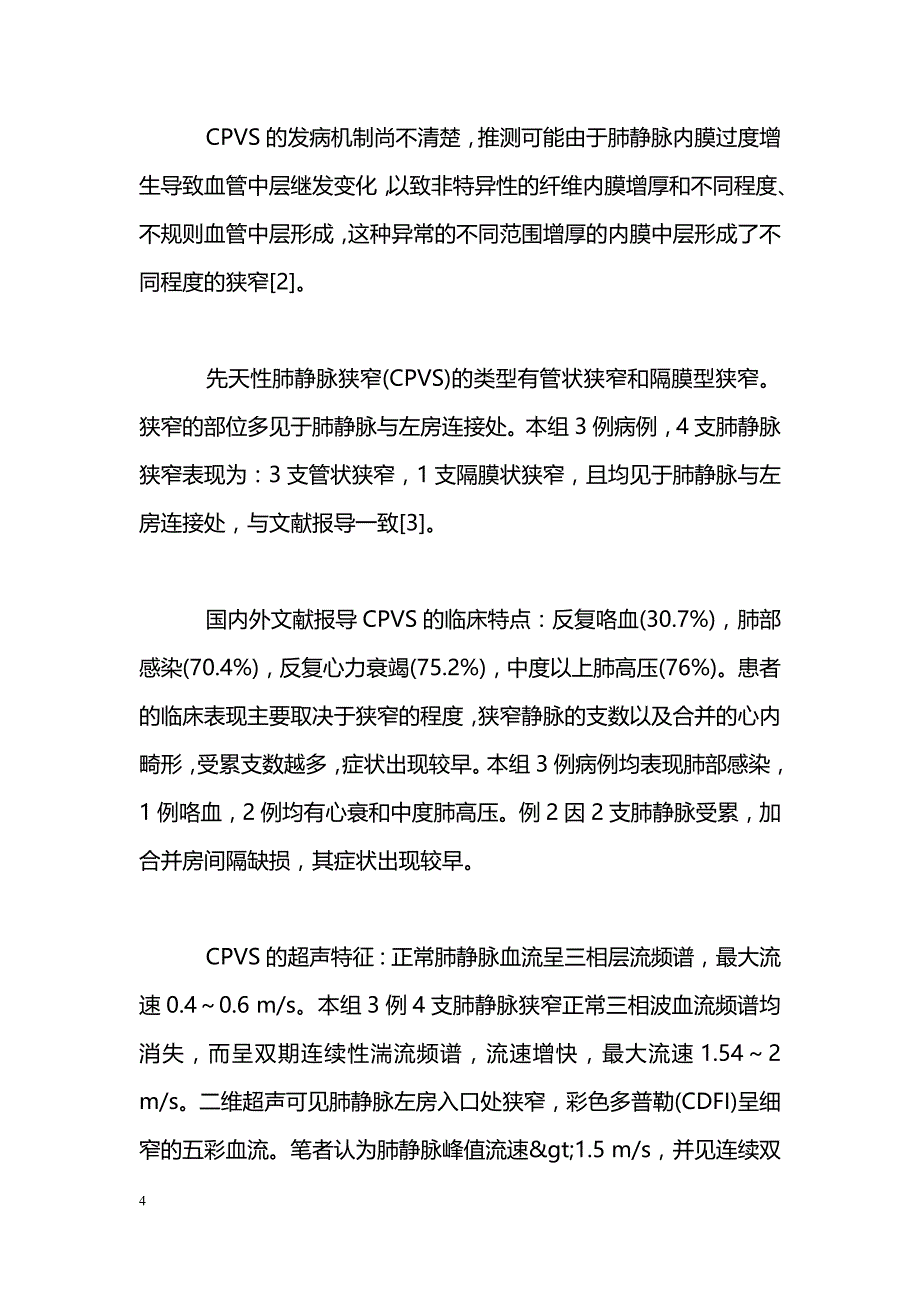 CPVS 的发病机制尚不清楚，推测可能由于肺静脉内膜过度增生导致血管中层继发变化，以致非特异性的纤维内膜增厚和不同程度、不规则血管中层形成，这种异常的不同范围增厚的内膜中层形成了不同程度的狭窄[2]。

先天性肺静脉狭窄(CPVS)的类型有管状狭窄和隔膜型狭窄。狭窄的部位多见于肺静脉与左房连接处。本组 3 例病例，4 支肺静脉狭窄表现为：3 支管状狭窄，1 支隔膜状狭窄，且均见于肺静脉与左房连接处，与文献报导一致[3]。

国内外文献报导 CPVS 的临床特点：反复咯血(30.7%)，肺部感染(70.4%)，反复心力衰竭(75.2%)，中度以上肺高压(76%)。患者的临床表现主要取决于狭窄的程度，狭窄静脉的支数以及合并的心内畸形，受累支数越多，症状出现较早。本组 3 例病例均表现肺部感染，1 例咯血，2 例均有心衰和中度肺高压。例 2 因 2 支肺静脉受累，加合并房间隔缺损，其症状出现较早。

CPVS 的超声特征：正常肺静脉血流呈三相层流频谱，最大流速 0.4～0.6 m/s。本组 3 例 4 支肺静脉狭窄正常三相波血流频谱均消失，而呈双期连续性湍流频谱，流速增快，最大流速 1.54～2 m/s。二维超声可见肺静脉左房入口处狭窄，彩色多普勒(CDFI)呈细窄的五彩血流。笔者认为肺静脉峰值流速&gt;1.5 m/s，并见连续双

4